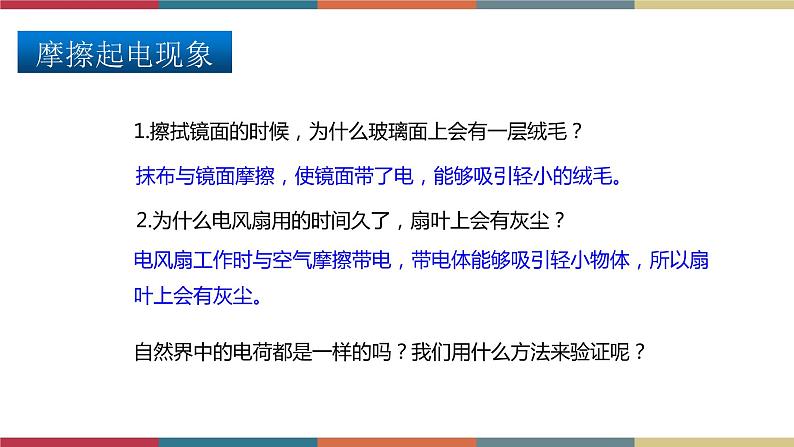 摩擦起电现象

1.擦拭镜面的时候，为什么玻璃面上会有一层绒毛？

抹布与镜面摩擦，使镜面带了电，能够吸引轻小的绒毛。

2.为什么电风扇用的时间久了，扇叶上会有灰尘？

电风扇工作时与空气摩擦带电，带电体能够吸引轻小物体，所以扇叶上会有灰尘。

自然界中的电荷都是一样的吗？我们用什么方法来验证呢？